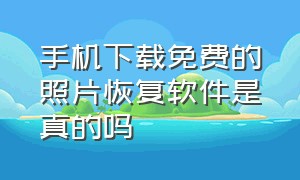 手机下载免费的照片恢复软件是真的吗